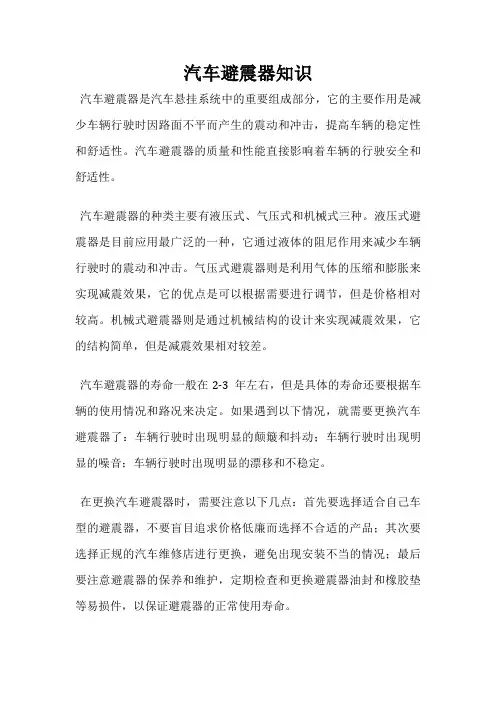 汽车避震器知识

汽车避震器是汽车悬挂系统中的重要组成部分，它的主要作用是减少车辆行驶时因路面不平而产生的震动和冲击，提高车辆的稳定性和舒适性。汽车避震器的质量和性能直接影响着车辆的行驶安全和舒适性。

汽车避震器的种类主要有液压式、气压式和机械式三种。液压式避震器是目前应用最广泛的一种，它通过液体的阻尼作用来减少车辆行驶时的震动和冲击。气压式避震器则是利用气体的压缩和膨胀来实现减震效果，它的优点是可以根据需要进行调节，但是价格相对较高。机械式避震器则是通过机械结构的设计来实现减震效果，它的结构简单，但是减震效果相对较差。

汽车避震器的寿命一般在 2-3 年左右，但是具体的寿命还要根据车辆的使用情况和路况来决定。如果遇到以下情况，就需要更换汽车避震器了：车辆行驶时出现明显的颠簸和抖动；车辆行驶时出现明显的噪音；车辆行驶时出现明显的漂移和不稳定。

在更换汽车避震器时，需要注意以下几点：首先要选择适合自己车型的避震器，不要盲目追求价格低廉而选择不合适的产品；其次要选择正规的汽车维修店进行更换，避免出现安装不当的情况；最后要注意避震器的保养和维护，定期检查和更换避震器油封和橡胶垫等易损件，以保证避震器的正常使用寿命。